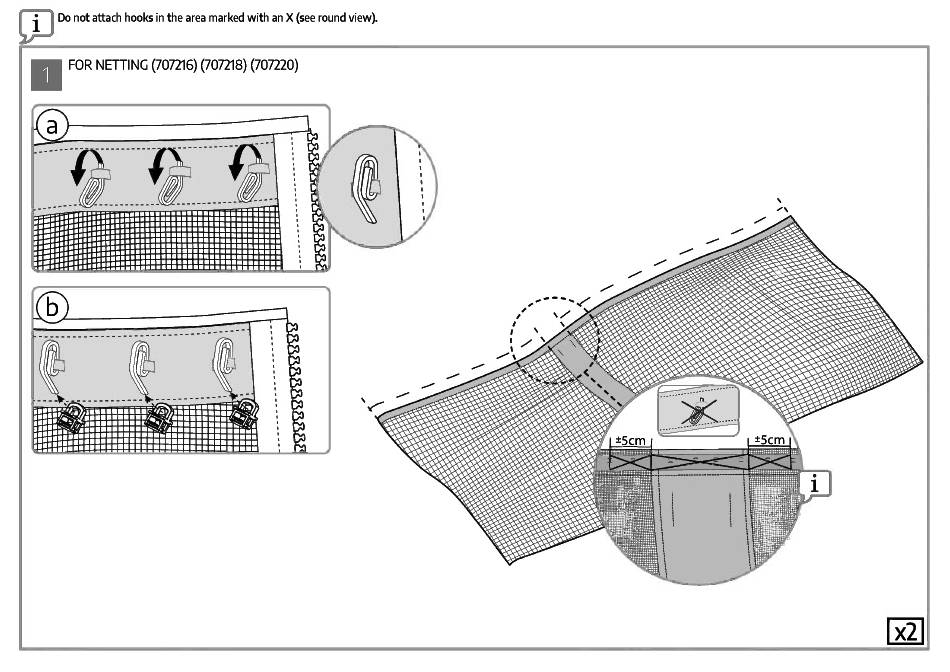 i Do not attach hooks in the area marked with an X (see round view).

1 FOR NETTING (707216) (707218) (707220)

a

b

±5cm

±5cm

i

x2